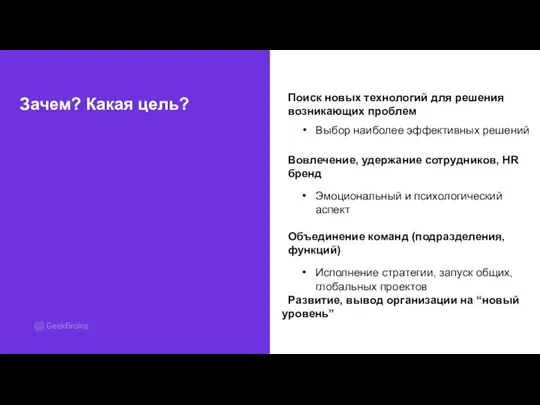 Зачем? Какая цель?

GeekBrains

Поиск новых технологий для решения возникающих проблем

• Выбор наиболее эффективных решений

Вовлечение, удержание сотрудников, HR бренд

• Эмоциональный и психологический аспект

Объединение команд (подразделения, функций)

• Исполнение стратегии, запуск общих, глобальных проектов

Развитие, вывод организации на “новый уровень”